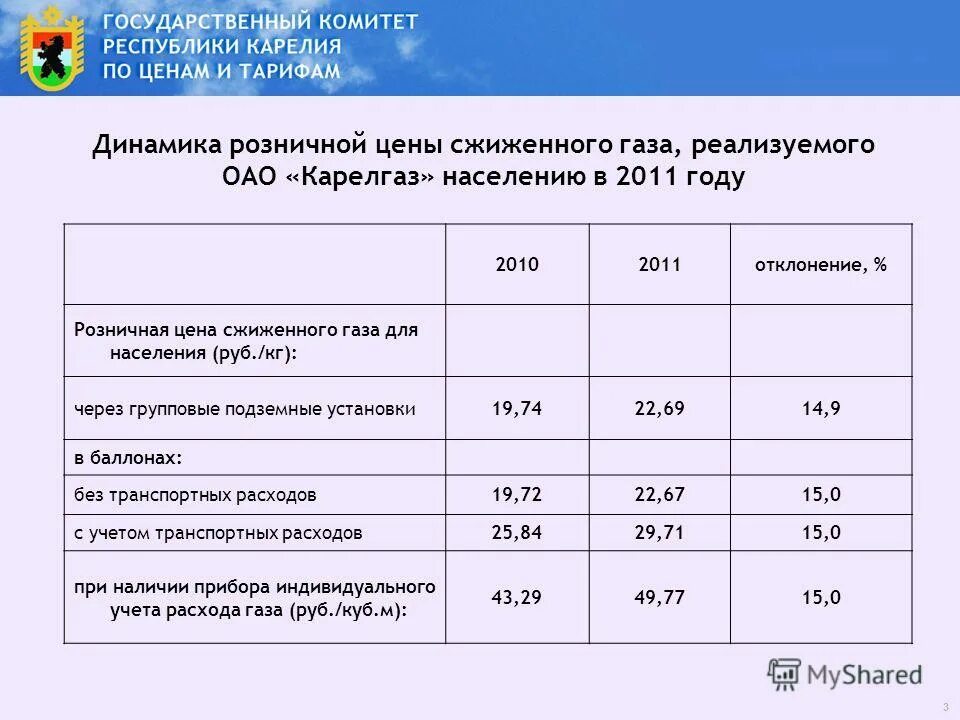 ГОСУДАРСТВЕННЫЙ КОМИТЕТ РЕСПУБЛИКИ КАРЕЛИЯ ПО ЦЕНАМ И ТАРИФАМ

Динамика розничной цены сжиженного газа, реализуемого ОАО «Карелгаз» населению в 2011 году

| | 2010 | 2011 | отклонение, % |
|---|---|---|---|
| Розничная цена сжиженного газа для населения (руб./кг): | | | |
| через групповые подземные установки | 19,74 | 22,69 | 14,9 |
| в баллонах: | | | |
| без транспортных расходов | 19,72 | 22,67 | 15,0 |
| с учетом транспортных расходов | 25,84 | 29,71 | 15,0 |
| при наличии прибора индивидуального учета расхода газа (руб./куб.м): | 43,29 | 49,77 | 15,0 |

MyShared

3